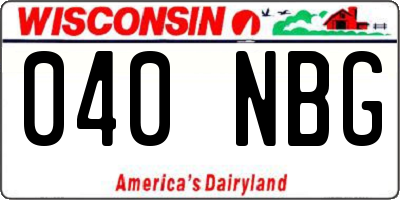 WISCONSIN

040 NBG

America's Dairyland